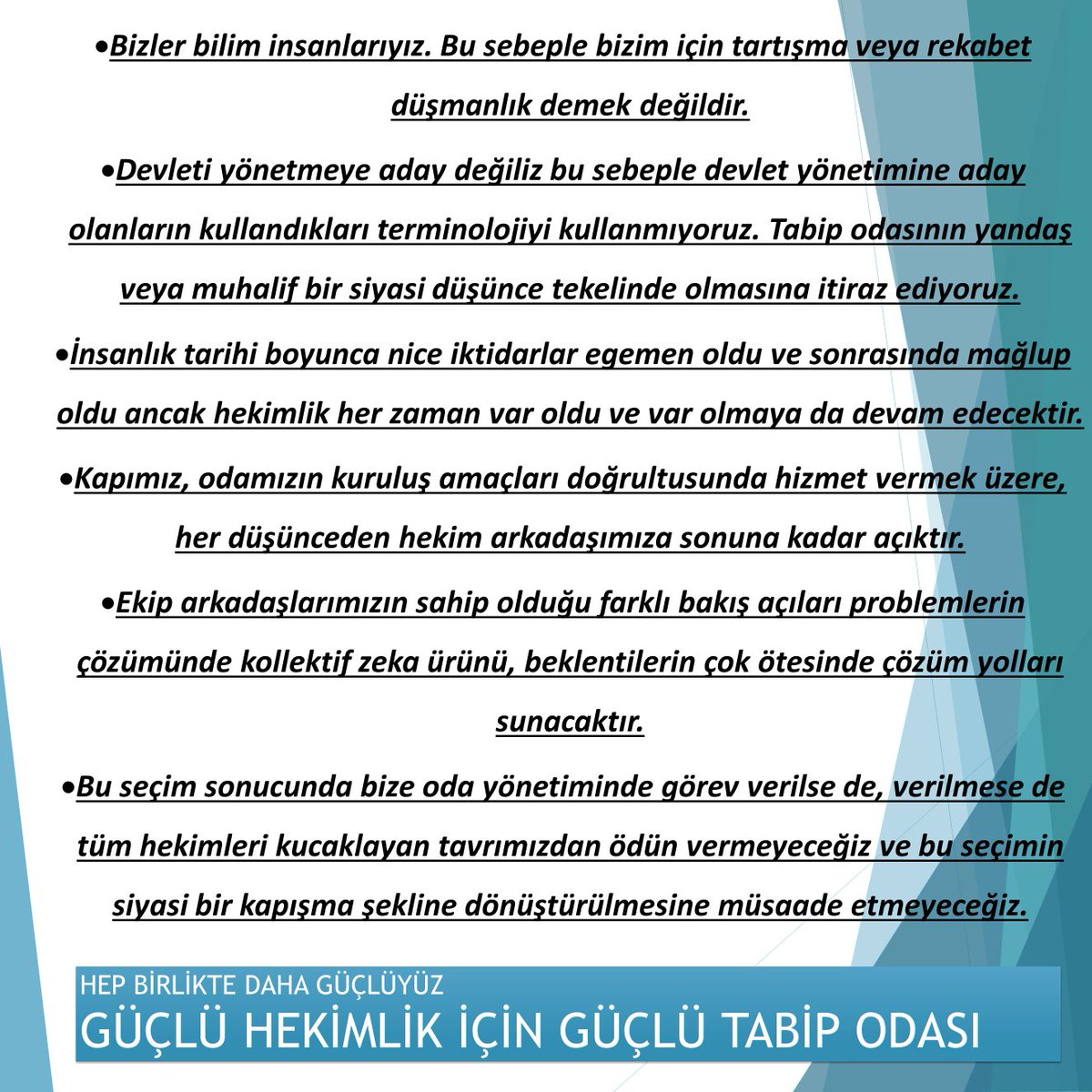 •Bizler bilim insanlarıyız. Bu sebeple bizim için tartışma veya rekabet düşmanlık demek değildir.

•Devleti yönetmeye aday değiliz bu sebeple devlet yönetimine aday olanların kullandıkları terminolojiyi kullanmıyoruz. Tabip odasının yandaş veya muhalif bir siyasi düşünce tekelinde olmasına itiraz ediyoruz.

•İnsanlık tarihi boyunca nice iktidarlar egemen oldu ve sonrasında mağlup oldu ancak hekimlik her zaman var oldu ve var olmaya da devam edecektir.

•Kapımız, odamızın kuruluş amaçları doğrultusunda hizmet vermek üzere, her düşünceden hekim arkadaşımıza sonuna kadar açıktır.

•Ekip arkadaşlarımızın sahip olduğu farklı bakış açıları problemlerin çözümünde kollektif zeka ürünü, beklentilerin çok ötesinde çözüm yolları sunacaktır.

•Bu seçim sonucunda bize oda yönetiminde görev verilse de, verilmese de tüm hekimleri kucaklayan tavrımızdan ödün vermeyeceğiz ve bu seçimin siyasi bir kapışma şekline dönüştürülmesine müsaade etmeyeceğiz.

HEP BİRLİKTE DAHA GÜÇLÜYÜZ
GÜÇLÜ HEKİMLİK İÇİN GÜÇLÜ TABİP ODASI